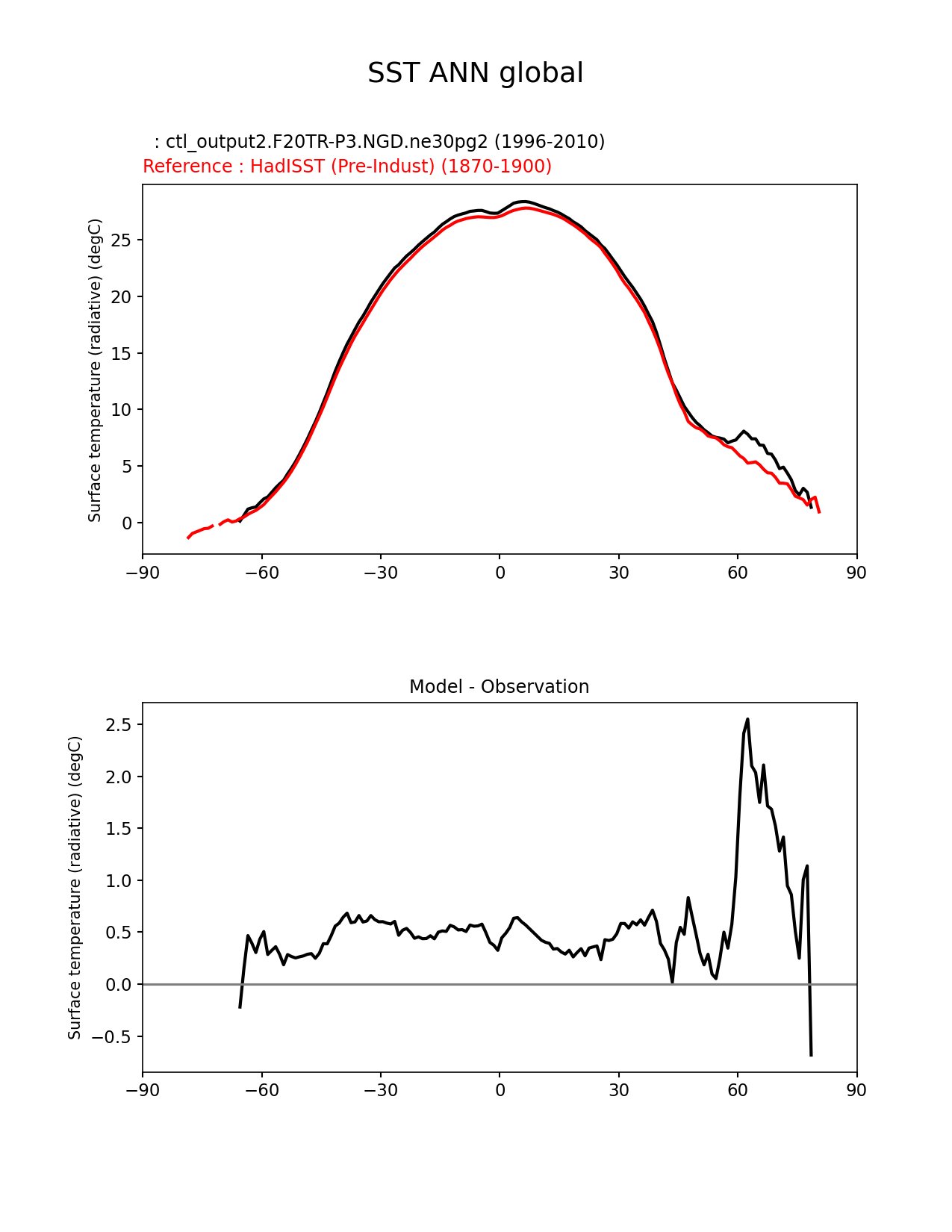 SST ANN global

: ctl_output2.F20TR-P3.NGD.ne30pg2 (1996-2010)
Reference : HadISST (Pre-Indust) (1870-1900)

Surface temperature (radiative) (degC)

25
20
15
10
5
0

−90 −60 −30 0 30 60 90

Model - Observation

Surface temperature (radiative) (degC)

2.5
2.0
1.5
1.0
0.5
0.0
−0.5

−90 −60 −30 0 30 60 90